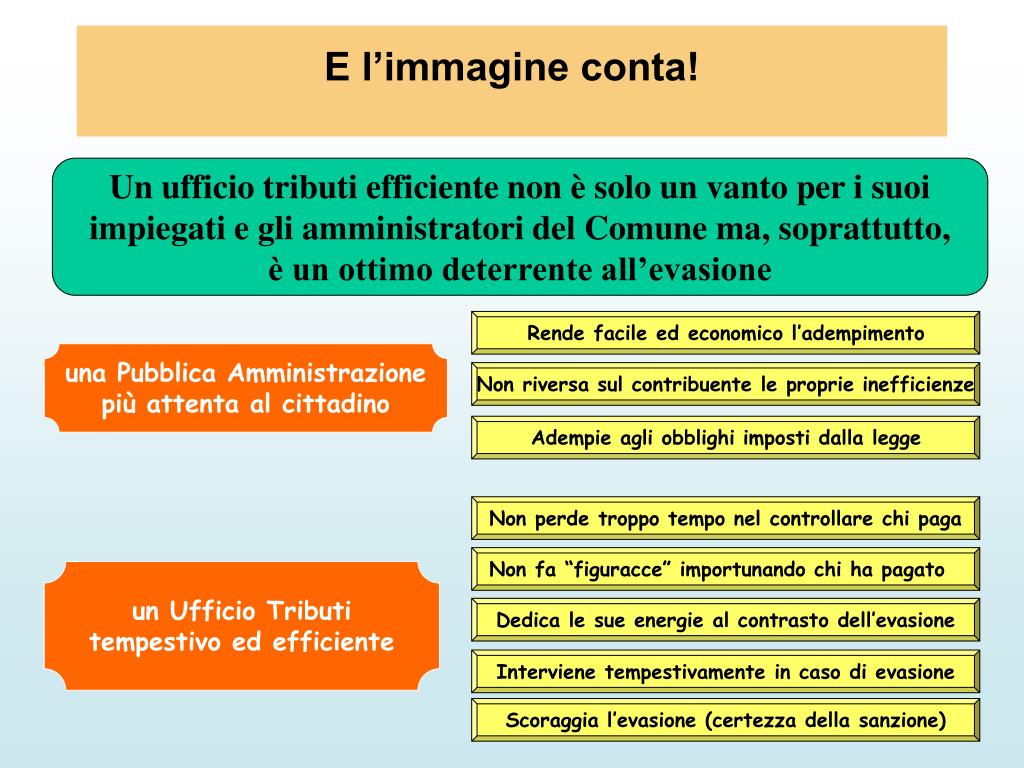 E l’immagine conta!

Un ufficio tributi efficiente non è solo un vanto per i suoi impiegati e gli amministratori del Comune ma, soprattutto, è un ottimo deterrente all’evasione

una Pubblica Amministrazione più attenta al cittadino

Rende facile ed economico l’adempimento

Non riversa sul contribuente le proprie inefficienze

Adempie agli obblighi imposti dalla legge

un Ufficio Tributi tempestivo ed efficiente

Non perde troppo tempo nel controllare chi paga

Non fa “figuracce” importunando chi ha pagato

Dedica le sue energie al contrasto dell’evasione

Interviene tempestivamente in caso di evasione

Scoraggia l’evasione (certezza della sanzione)